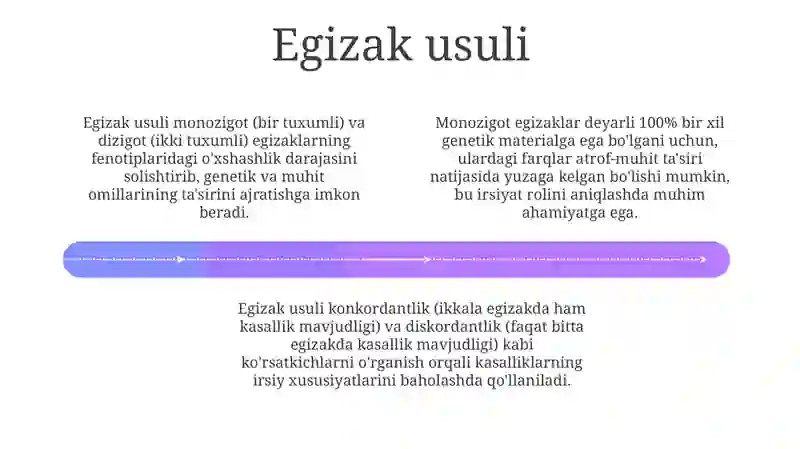 Egizak usuli

Egizak usuli monozigot (bir tuxumli) va dizigot (ikki tuxumli) egizaklarning fenotiplaridagi o'xshashlik darajasini solishtirib, genetik va muhit omillarining ta'sirini ajratishga imkon beradi.

Monozigot egizaklar deyarli 100% bir xil genetik materialga ega bo'lgani uchun, ulardagi farqlar atrof-muhit ta'siri natijasida yuzaga kelgan bo'lishi mumkin, bu irsiyat rolini aniqlashda muhim ahamiyatga ega.

Egizak usuli konkordantlik (ikkala egizakda ham kasallik mavjudligi) va diskordantlik (faqat bitta egizakda kasallik mavjudligi) kabi ko'rsatkichlarni o'rganish orqali kasalliklarning irsiy xususiyatlarini baholashda qo'llaniladi.